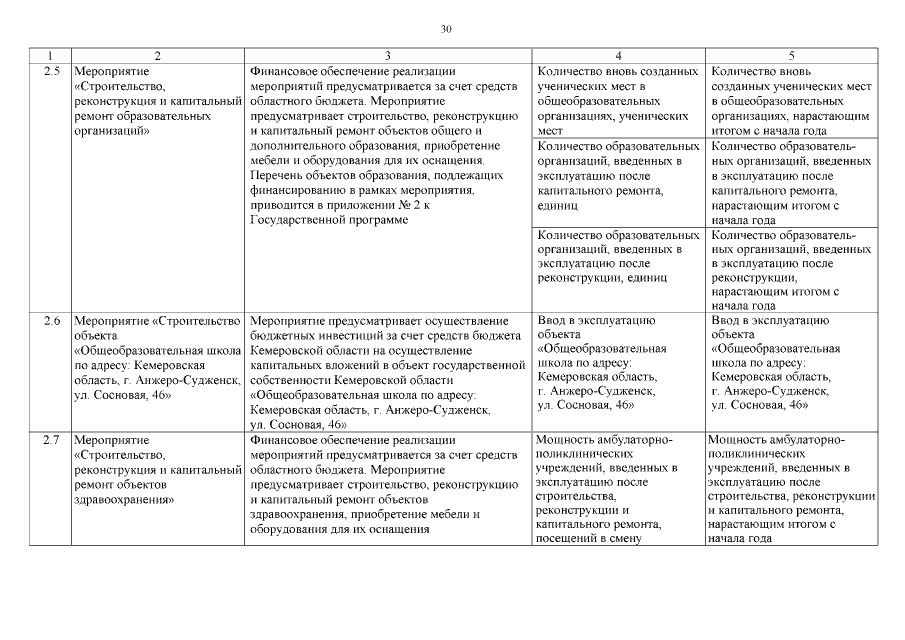 30

| 1 | 2 | 3 | 4 | 5 |
|---|---|---|---|---|
| 2.5 | Мероприятие «Строительство, реконструкция и капитальный ремонт образовательных организаций» | Финансовое обеспечение реализации мероприятий предусматривается за счет средств областного бюджета. Мероприятие предусматривает строительство, реконструкцию и капитальный ремонт объектов общего и дополнительного образования, приобретение мебели и оборудования для их оснащения. Перечень объектов образования, подлежащих финансированию в рамках мероприятия, приводится в приложении № 2 к Государственной программе | Количество вновь созданных ученических мест в общеобразовательных организациях, ученических мест | Количество вновь созданных ученических мест в общеобразовательных организациях, нарастающим итогом с начала года |
| | | | Количество образовательных организаций, введенных в эксплуатацию после капитального ремонта, единиц | Количество образовательных организаций, введенных в эксплуатацию после капитального ремонта, нарастающим итогом с начала года |
| | | | Количество образовательных организаций, введенных в эксплуатацию после реконструкции, единиц | Количество образовательных организаций, введенных в эксплуатацию после реконструкции, нарастающим итогом с начала года |
| 2.6 | Мероприятие «Строительство объекта «Общеобразовательная школа по адресу: Кемеровская область, г. Анжеро-Судженск, ул. Сосновая, 46» | Мероприятие предусматривает осуществление бюджетных инвестиций за счет средств бюджета Кемеровской области на осуществление капитальных вложений в объект государственной собственности Кемеровской области «Общеобразовательная школа по адресу: Кемеровская область, г. Анжеро-Судженск, ул. Сосновая, 46» | Ввод в эксплуатацию объекта «Общеобразовательная школа по адресу: Кемеровская область, г. Анжеро-Судженск, ул. Сосновая, 46» | Ввод в эксплуатацию объекта «Общеобразовательная школа по адресу: Кемеровская область, г. Анжеро-Судженск, ул. Сосновая, 46» |
| 2.7 | Мероприятие «Строительство, реконструкция и капитальный ремонт объектов здравоохранения» | Финансовое обеспечение реализации мероприятий предусматривается за счет средств областного бюджета. Мероприятие предусматривает строительство, реконструкцию и капитальный ремонт объектов здравоохранения, приобретение мебели и оборудования для их оснащения | Мощность амбулаторно-поликлинических учреждений, введенных в эксплуатацию после строительства, реконструкции и капитального ремонта, посещений в смену | Мощность амбулаторно-поликлинических учреждений, введенных в эксплуатацию после строительства, реконструкции и капитального ремонта, нарастающим итогом с начала года |